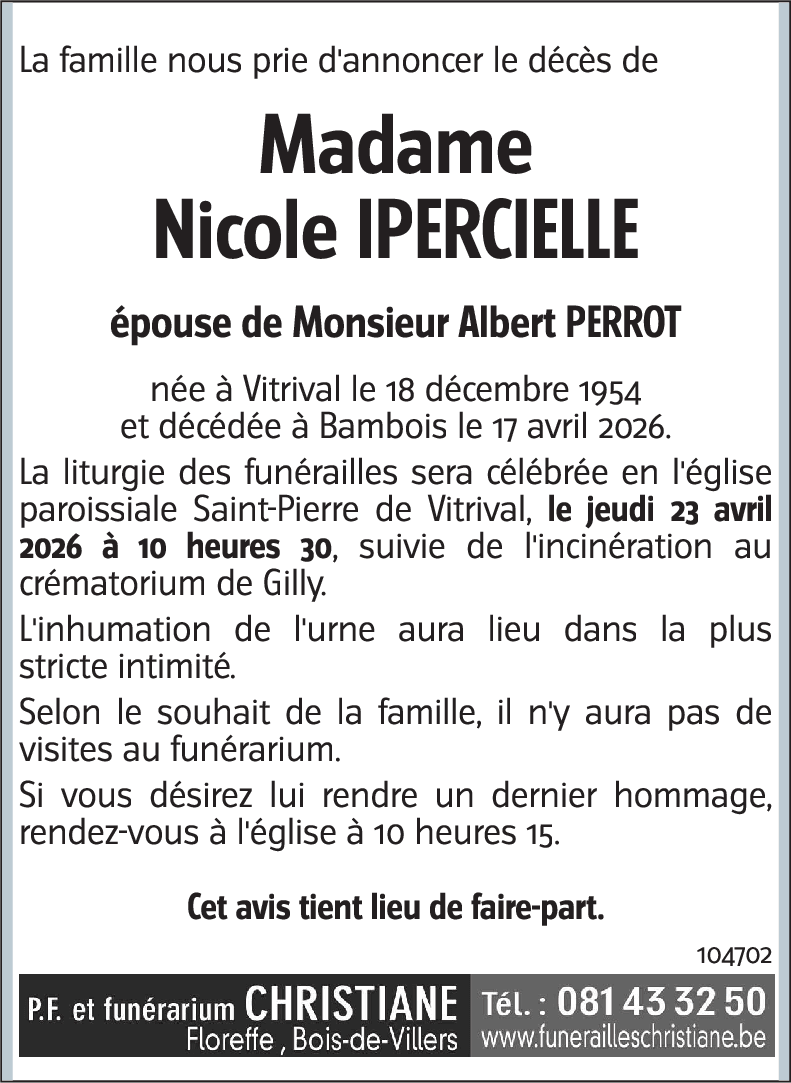 La famille nous prie d'annoncer le décès de

Madame
Nicole IPERCIELLE

épouse de Monsieur Albert PERROT

née à Vitrival le 18 décembre 1954
et décédée à Bambois le 17 avril 2026.

La liturgie des funérailles sera célébrée en l'église paroissiale Saint-Pierre de Vitrival, le jeudi 23 avril 2026 à 10 heures 30, suivie de l'incinération au crématorium de Gilly.

L'inhumation de l'urne aura lieu dans la plus stricte intimité.

Selon le souhait de la famille, il n'y aura pas de visites au funérarium.

Si vous désirez lui rendre un dernier hommage, rendez-vous à l'église à 10 heures 15.

Cet avis tient lieu de faire-part.

104702

P.F. et funérarium CHRISTIANE
Floreffe , Bois-de-Villers

Tél. : 081 43 32 50
www.funerailleschristiane.be